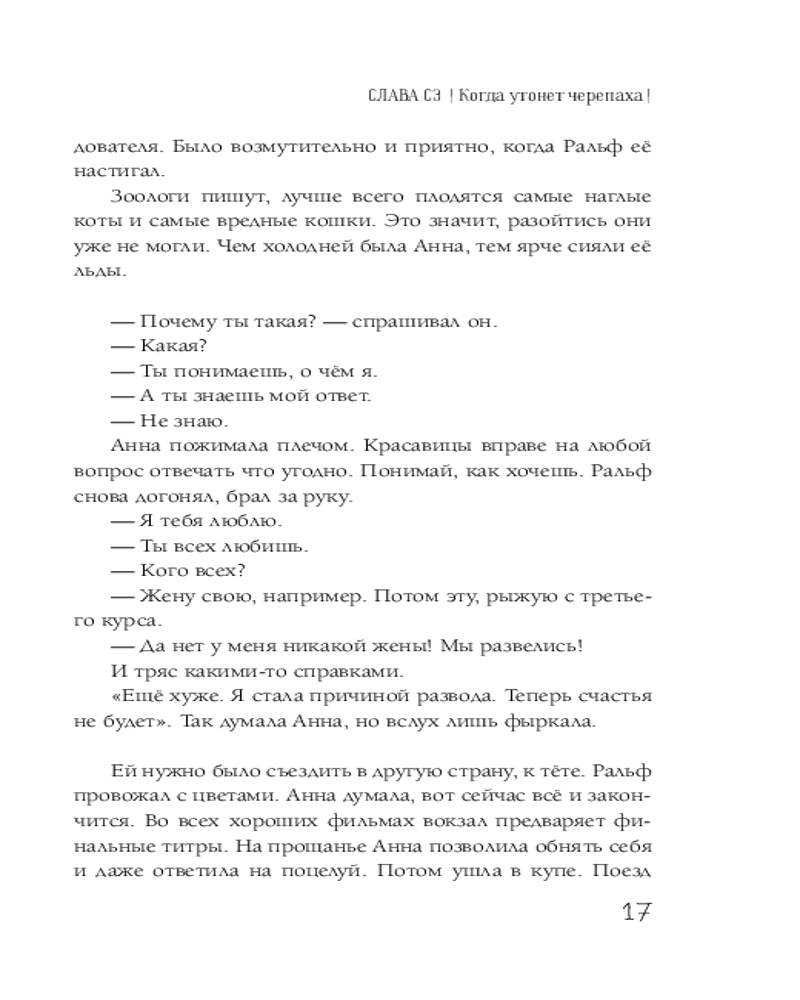 СЛАВА СЭ | Когда утонет черепаха |

дователя. Было возмутительно и приятно, когда Ральф её настигал.

Зоологи пишут, лучше всего плодятся самые наглые коты и самые вредные кошки. Это значит, разойтись они уже не могли. Чем холодней была Анна, тем ярче сияли её льды.

— Почему ты такая? — спрашивал он.
— Какая?
— Ты понимаешь, о чём я.
— А ты знаешь мой ответ.
— Не знаю.
Анна пожимала плечом. Красавицы вправе на любой вопрос отвечать что угодно. Понимай, как хочешь. Ральф снова догонял, брал за руку.
— Я тебя люблю.
— Ты всех любишь.
— Кого всех?
— Жену свою, например. Потом эту, рыжую с третьего курса.
— Да нет у меня никакой жены! Мы развелись!
И тряс какими-то справками.
«Ещё хуже. Я стала причиной развода. Теперь счастья не будет». Так думала Анна, но вслух лишь фыркала.

Ей нужно было съездить в другую страну, к тёте. Ральф провожал с цветами. Анна думала, вот сейчас всё и закончится. Во всех хороших фильмах вокзал предваряет финальные титры. На прощанье Анна позволила обнять себя и даже ответила на поцелуй. Потом ушла в купе. Поезд

17